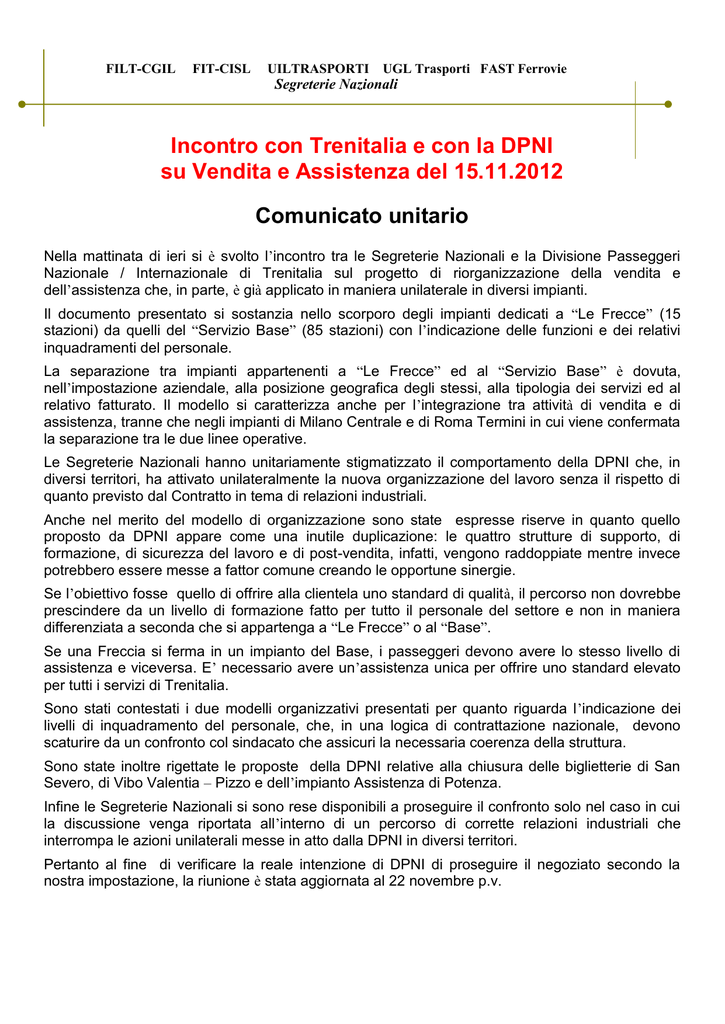 FILT-CGIL FIT-CISL UILTRASPORTI UGL Trasporti FAST Ferrovie
Segreterie Nazionali

Incontro con Trenitalia e con la DPNI su Vendita e Assistenza del 15.11.2012

Comunicato unitario

Nella mattinata di ieri si è svolto l'incontro tra le Segreterie Nazionali e la Divisione Passeggeri Nazionale / Internazionale di Trenitalia sul progetto di riorganizzazione della vendita e dell'assistenza che, in parte, è già applicato in maniera unilaterale in diversi impianti.

Il documento presentato si sostanzia nello scorporo degli impianti dedicati a "Le Frecce" (15 stazioni) da quelli del "Servizio Base" (85 stazioni) con l'indicazione delle funzioni e dei relativi inquadramenti del personale.

La separazione tra impianti appartenenti a "Le Frecce" ed al "Servizio Base" è dovuta, nell'impostazione aziendale, alla posizione geografica degli stessi, alla tipologia dei servizi ed al relativo fatturato. Il modello si caratterizza anche per l'integrazione tra attività di vendita e di assistenza, tranne che negli impianti di Milano Centrale e di Roma Termini in cui viene confermata la separazione tra le due linee operative.

Le Segreterie Nazionali hanno unitariamente stigmatizzato il comportamento della DPNI che, in diversi territori, ha attivato unilateralmente la nuova organizzazione del lavoro senza il rispetto di quanto previsto dal Contratto in tema di relazioni industriali.

Anche nel merito del modello di organizzazione sono state espresse riserve in quanto quello proposto da DPNI appare come una inutile duplicazione: le quattro strutture di supporto, di formazione, di sicurezza del lavoro e di post-vendita, infatti, vengono raddoppiate mentre invece potrebbero essere messe a fattor comune creando le opportune sinergie.

Se l'obiettivo fosse quello di offrire alla clientela uno standard di qualità, il percorso non dovrebbe prescindere da un livello di formazione fatto per tutto il personale del settore e non in maniera differenziata a seconda che si appartenga a "Le Frecce" o al "Base".

Se una Freccia si ferma in un impianto del Base, i passeggeri devono avere lo stesso livello di assistenza e viceversa. E' necessario avere un'assistenza unica per offrire uno standard elevato per tutti i servizi di Trenitalia.

Sono stati contestati i due modelli organizzativi presentati per quanto riguarda l'indicazione dei livelli di inquadramento del personale, che, in una logica di contrattazione nazionale, devono scaturire da un confronto col sindacato che assicuri la necessaria coerenza della struttura.

Sono state inoltre rigettate le proposte della DPNI relative alla chiusura delle biglietterie di San Severo, di Vibo Valentia – Pizzo e dell'impianto Assistenza di Potenza.

Infine le Segreterie Nazionali si sono rese disponibili a proseguire il confronto solo nel caso in cui la discussione venga riportata all'interno di un percorso di corrette relazioni industriali che interrompa le azioni unilaterali messe in atto dalla DPNI in diversi territori.

Pertanto al fine di verificare la reale intenzione di DPNI di proseguire il negoziato secondo la nostra impostazione, la riunione è stata aggiornata al 22 novembre p.v.